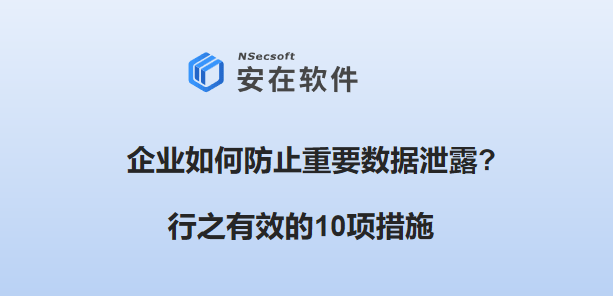 NSecsoft
安在软件

企业如何防止重要数据泄露?

行之有效的10项措施